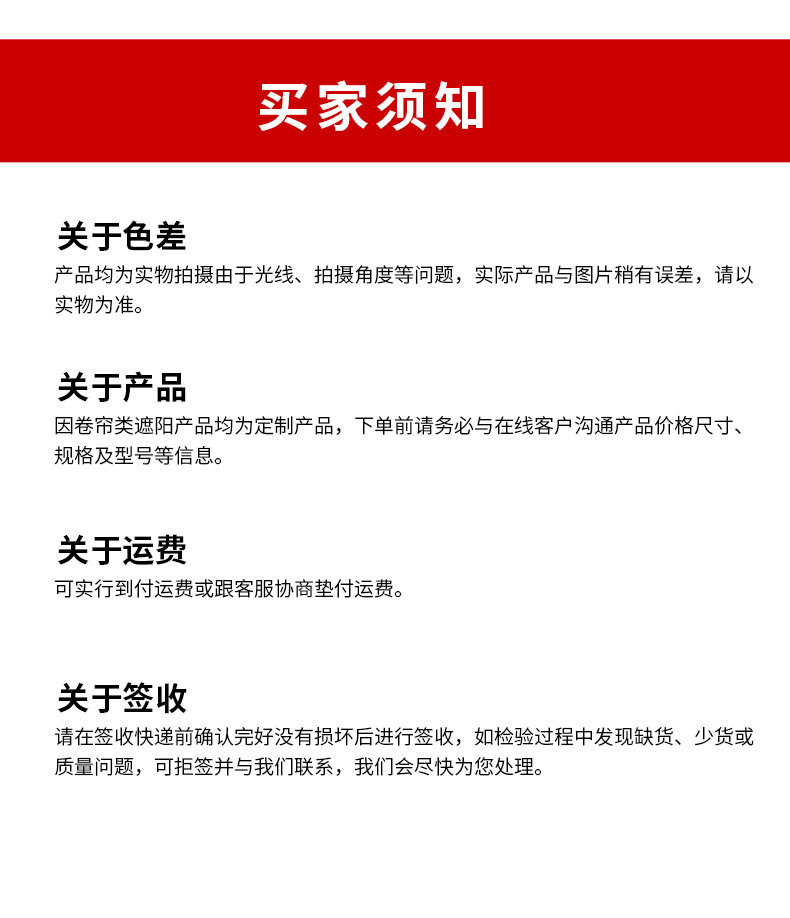 买家须知

关于色差
产品均为实物拍摄由于光线、拍摄角度等问题，实际产品与图片稍有误差，请以实物为准。

关于产品
因卷帘类遮阳产品均为定制产品，下单前请务必与在线客户沟通产品价格尺寸、规格及型号等信息。

关于运费
可实行到付运费或跟客服协商垫付运费。

关于签收
请在签收快递前确认完好没有损坏后进行签收，如检验过程中发现缺货、少货或质量问题，可拒签并与我们联系，我们会尽快为您处理。